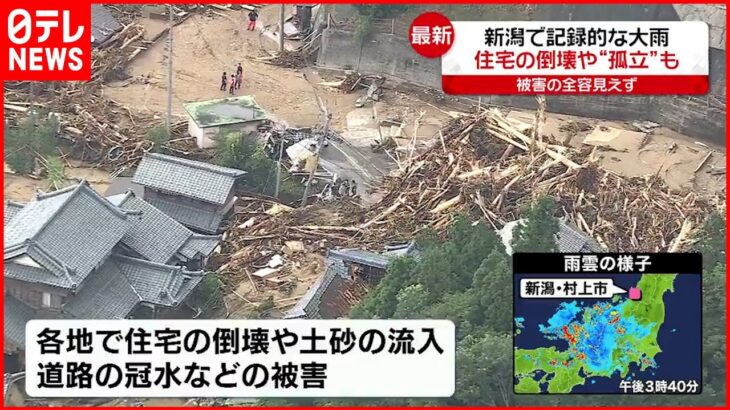 日テレ NEWS

最新

新潟で記録的な大雨
住宅の倒壊や“孤立”も

被害の全容見えず

雨雲の様子

新潟・村上市

午後3時40分

各地で住宅の倒壊や土砂の流入
道路の冠水などの被害